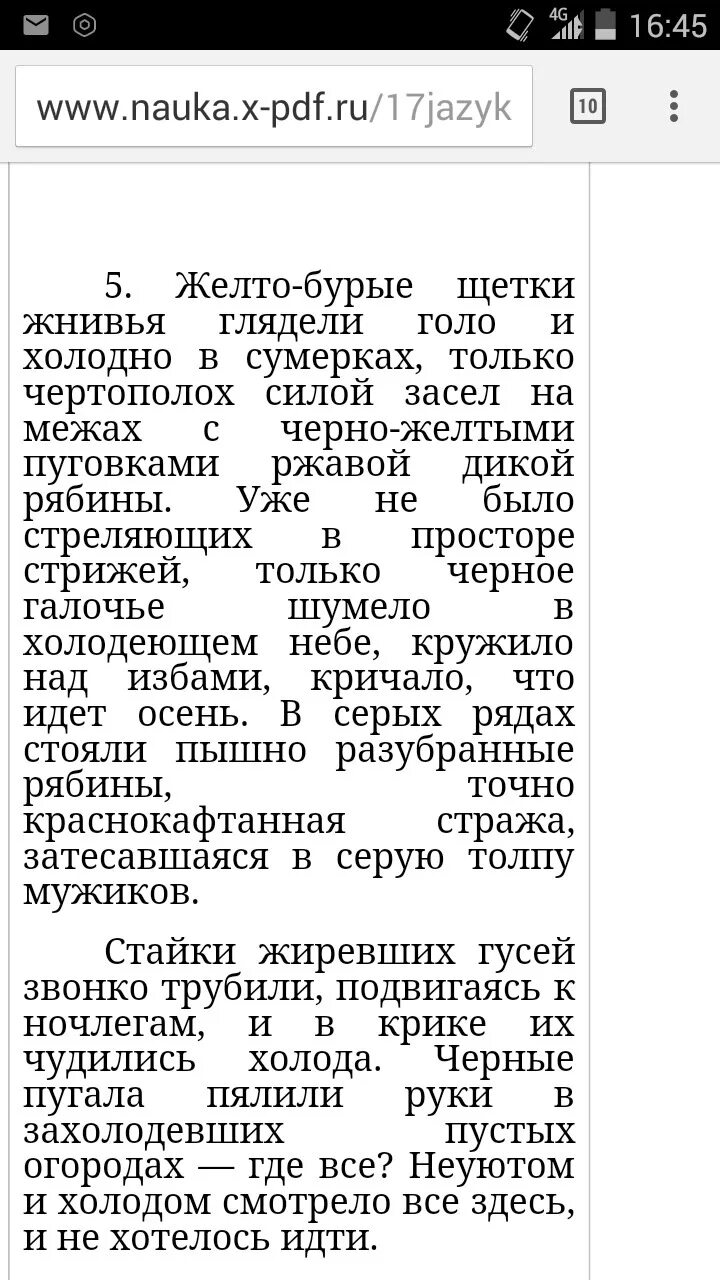 4G 16:45

www.nauka.x-pdf.ru/17jazyk 10

5. Желто-бурые щетки жнивья глядели голо и холодно в сумерках, только чертополох силой засел на межах с черно-желтыми пуговками ржавой дикой рябины. Уже не было стреляющих в просторе стрижей, только черное галочье шумело в холодеющем небе, кружило над избами, кричало, что идет осень. В серых рядах стояли пышно разубранные рябины, точно краснокафтанная стража, затесавшаяся в серую толпу мужиков.

Стайки жиревших гусей звонко трубили, подвигаясь к ночлегам, и в крике их чудились холода. Черные пугала пялили руки в захолодевших пустых огородах — где все? Неуютом и холодом смотрело все здесь, и не хотелось идти.